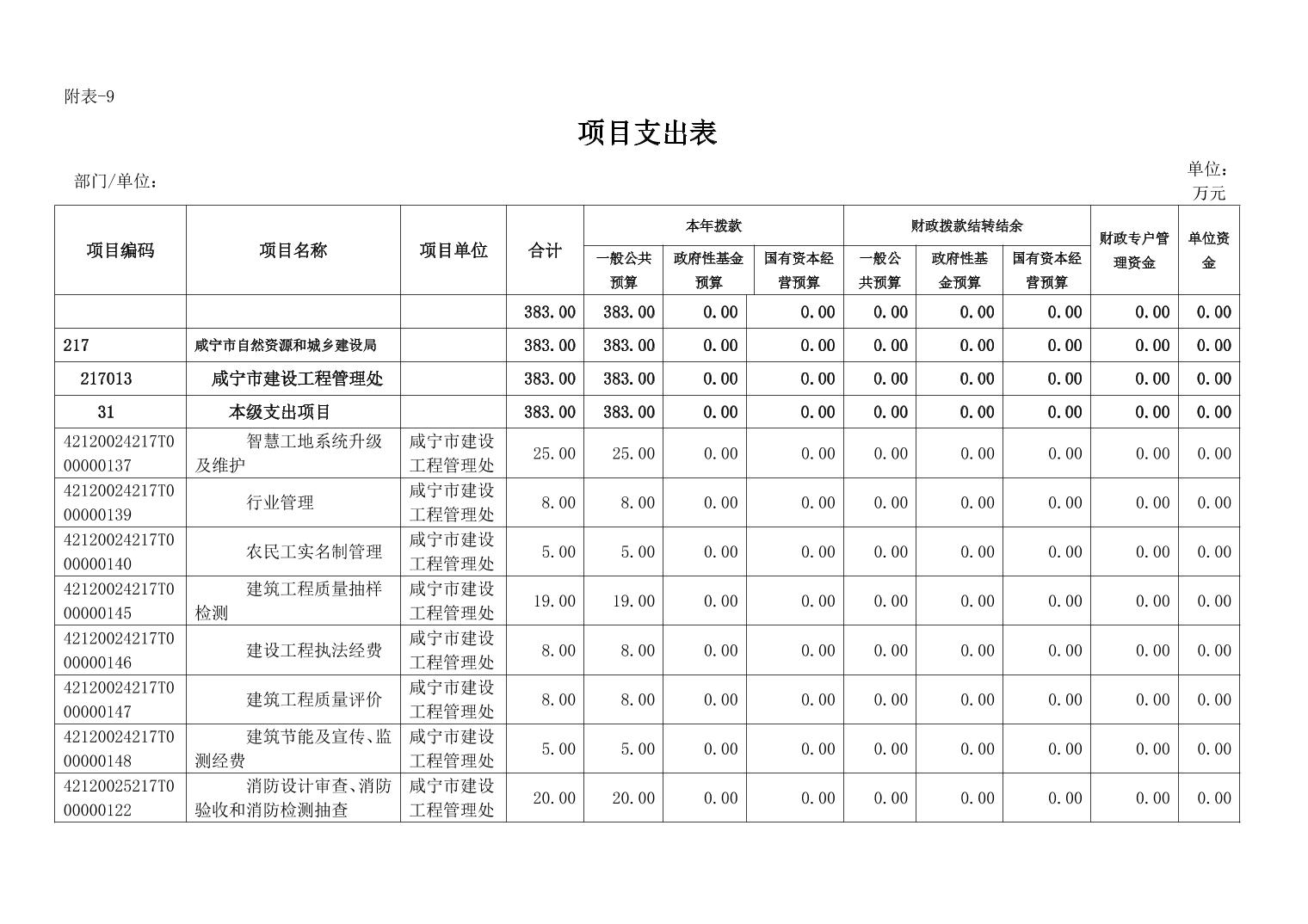 附表-9

项目支出表

部门/单位：

单位：万元

| 项目编码 | 项目名称 | 项目单位 | 合计 | 本年拨款 一般公共预算 | 本年拨款 政府性基金预算 | 本年拨款 国有资本经营预算 | 财政拨款结转结余 一般公共预算 | 财政拨款结转结余 政府性基金预算 | 财政拨款结转结余 国有资本经营预算 | 财政专户管理资金 | 单位资金 |
|---|---|---|---|---|---|---|---|---|---|---|---|
| | | | 383.00 | 383.00 | 0.00 | 0.00 | 0.00 | 0.00 | 0.00 | 0.00 | 0.00 |
| 217 | 咸宁市自然资源和城乡建设局 | | 383.00 | 383.00 | 0.00 | 0.00 | 0.00 | 0.00 | 0.00 | 0.00 | 0.00 |
| 217013 | 咸宁市建设工程管理处 | | 383.00 | 383.00 | 0.00 | 0.00 | 0.00 | 0.00 | 0.00 | 0.00 | 0.00 |
| 31 | 本级支出项目 | | 383.00 | 383.00 | 0.00 | 0.00 | 0.00 | 0.00 | 0.00 | 0.00 | 0.00 |
| 42120024217T000000137 | 智慧工地系统升级及维护 | 咸宁市建设工程管理处 | 25.00 | 25.00 | 0.00 | 0.00 | 0.00 | 0.00 | 0.00 | 0.00 | 0.00 |
| 42120024217T000000139 | 行业管理 | 咸宁市建设工程管理处 | 8.00 | 8.00 | 0.00 | 0.00 | 0.00 | 0.00 | 0.00 | 0.00 | 0.00 |
| 42120024217T000000140 | 农民工实名制管理 | 咸宁市建设工程管理处 | 5.00 | 5.00 | 0.00 | 0.00 | 0.00 | 0.00 | 0.00 | 0.00 | 0.00 |
| 42120024217T000000145 | 建筑工程质量抽样检测 | 咸宁市建设工程管理处 | 19.00 | 19.00 | 0.00 | 0.00 | 0.00 | 0.00 | 0.00 | 0.00 | 0.00 |
| 42120024217T000000146 | 建设工程执法经费 | 咸宁市建设工程管理处 | 8.00 | 8.00 | 0.00 | 0.00 | 0.00 | 0.00 | 0.00 | 0.00 | 0.00 |
| 42120024217T000000147 | 建筑工程质量评价 | 咸宁市建设工程管理处 | 8.00 | 8.00 | 0.00 | 0.00 | 0.00 | 0.00 | 0.00 | 0.00 | 0.00 |
| 42120024217T000000148 | 建筑节能及宣传、监测经费 | 咸宁市建设工程管理处 | 5.00 | 5.00 | 0.00 | 0.00 | 0.00 | 0.00 | 0.00 | 0.00 | 0.00 |
| 42120025217T000000122 | 消防设计审查、消防验收和消防检测抽查 | 咸宁市建设工程管理处 | 20.00 | 20.00 | 0.00 | 0.00 | 0.00 | 0.00 | 0.00 | 0.00 | 0.00 |